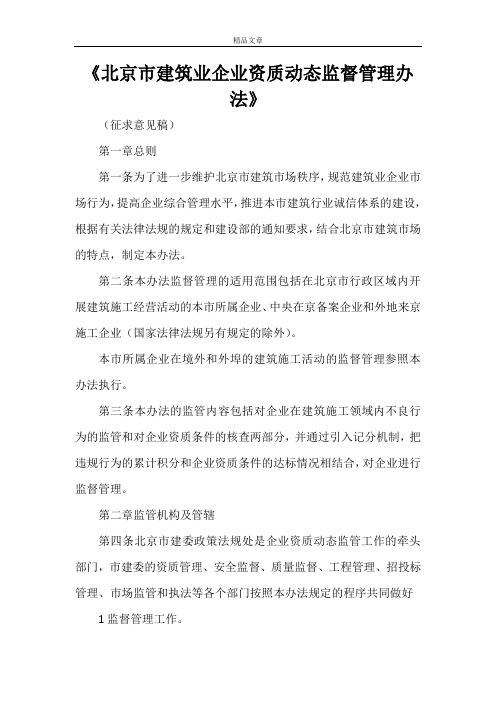 精品文章

《北京市建筑业企业资质动态监督管理办法》

（征求意见稿）

第一章总则

第一条为了进一步维护北京市建筑市场秩序，规范建筑业企业市场行为，提高企业综合管理水平，推进本市建筑行业诚信体系的建设，根据有关法律法规的规定和建设部的通知要求，结合北京市建筑市场的特点，制定本办法。

第二条本办法监督管理的适用范围包括在北京市行政区域内开展建筑施工经营活动的本市所属企业、中央在京备案企业和外地来京施工企业（国家法律法规另有规定的除外）。

本市所属企业在境外和外埠的建筑施工活动的监督管理参照本办法执行。

第三条本办法的监管内容包括对企业在建筑施工领域内不良行为的监管和对企业资质条件的核查两部分，并通过引入记分机制，把违规行为的累计积分和企业资质条件的达标情况相结合，对企业进行监督管理。

第二章监管机构及管辖

第四条北京市建委政策法规处是企业资质动态监管工作的牵头部门，市建委的资质管理、安全监督、质量监督、工程管理、招投标管理、市场监管和执法等各个部门按照本办法规定的程序共同做好

1 监督管理工作。